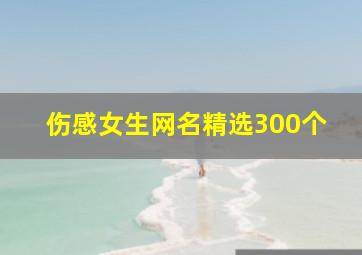 伤感女生网名精选300个